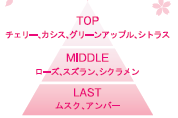 TOP
チェリー、カシス、グリーンアップル、シトラス

MIDDLE
ローズ、スズラン、シクラメン

LAST
ムスク、アンバー